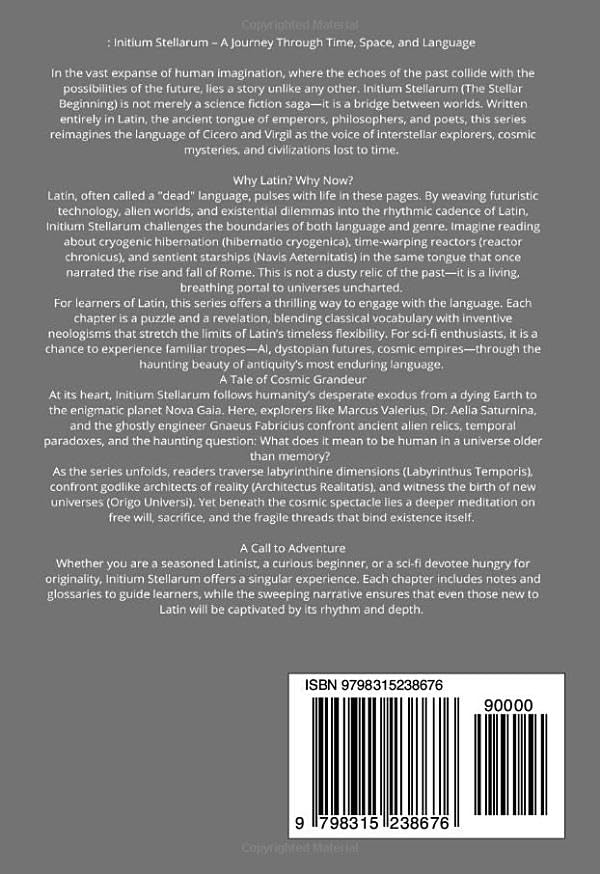 : Initium Stellarum – A Journey Through Time, Space, and Language

In the vast expanse of human imagination, where the echoes of the past collide with the possibilities of the future, lies a story unlike any other. Initium Stellarum (The Stellar Beginning) is not merely a science fiction saga—it is a bridge between worlds. Written entirely in Latin, the ancient tongue of emperors, philosophers, and poets, this series reimagines the language of Cicero and Virgil as the voice of interstellar explorers, cosmic mysteries, and civilizations lost to time.

Why Latin? Why Now?

Latin, often called a "dead" language, pulses with life in these pages. By weaving futuristic technology, alien worlds, and existential dilemmas into the rhythmic cadence of Latin, Initium Stellarum challenges the boundaries of both language and genre. Imagine reading about cryogenic hibernation (hibernatio cryogenica), time-warping reactors (reactor chronicus), and sentient starships (Navis Aeternitatis) in the same tongue that once narrated the rise and fall of Rome. This is not a dusty relic of the past—it is a living, breathing portal to universes uncharted.

For learners of Latin, this series offers a thrilling way to engage with the language. Each chapter is a puzzle and a revelation, blending classical vocabulary with inventive neologisms that stretch the limits of Latin's timeless flexibility. For sci-fi enthusiasts, it is a chance to experience familiar tropes—AI, dystopian futures, cosmic empires—through the haunting beauty of antiquity's most enduring language.

A Tale of Cosmic Grandeur

At its heart, Initium Stellarum follows humanity's desperate exodus from a dying Earth to the enigmatic planet Nova Gaia. Here, explorers like Marcus Valerius, Dr. Aelia Saturnina, and the ghostly engineer Gnaeus Fabricius confront ancient alien relics, temporal paradoxes, and the haunting question: What does it mean to be human in a universe older than memory?

As the series unfolds, readers traverse labyrinthine dimensions (Labyrinthus Temporis), confront godlike architects of reality (Architectus Realitatis), and witness the birth of new universes (Origo Universi). Yet beneath the cosmic spectacle lies a deeper meditation on free will, sacrifice, and the fragile threads that bind existence itself.

A Call to Adventure

Whether you are a seasoned Latinist, a curious beginner, or a sci-fi devotee hungry for originality, Initium Stellarum offers a singular experience. Each chapter includes notes and glossaries to guide learners, while the sweeping narrative ensures that even those new to Latin will be captivated by its rhythm and depth.

ISBN 9798315238676

90000

9 798315 238676

Copyrighted Material